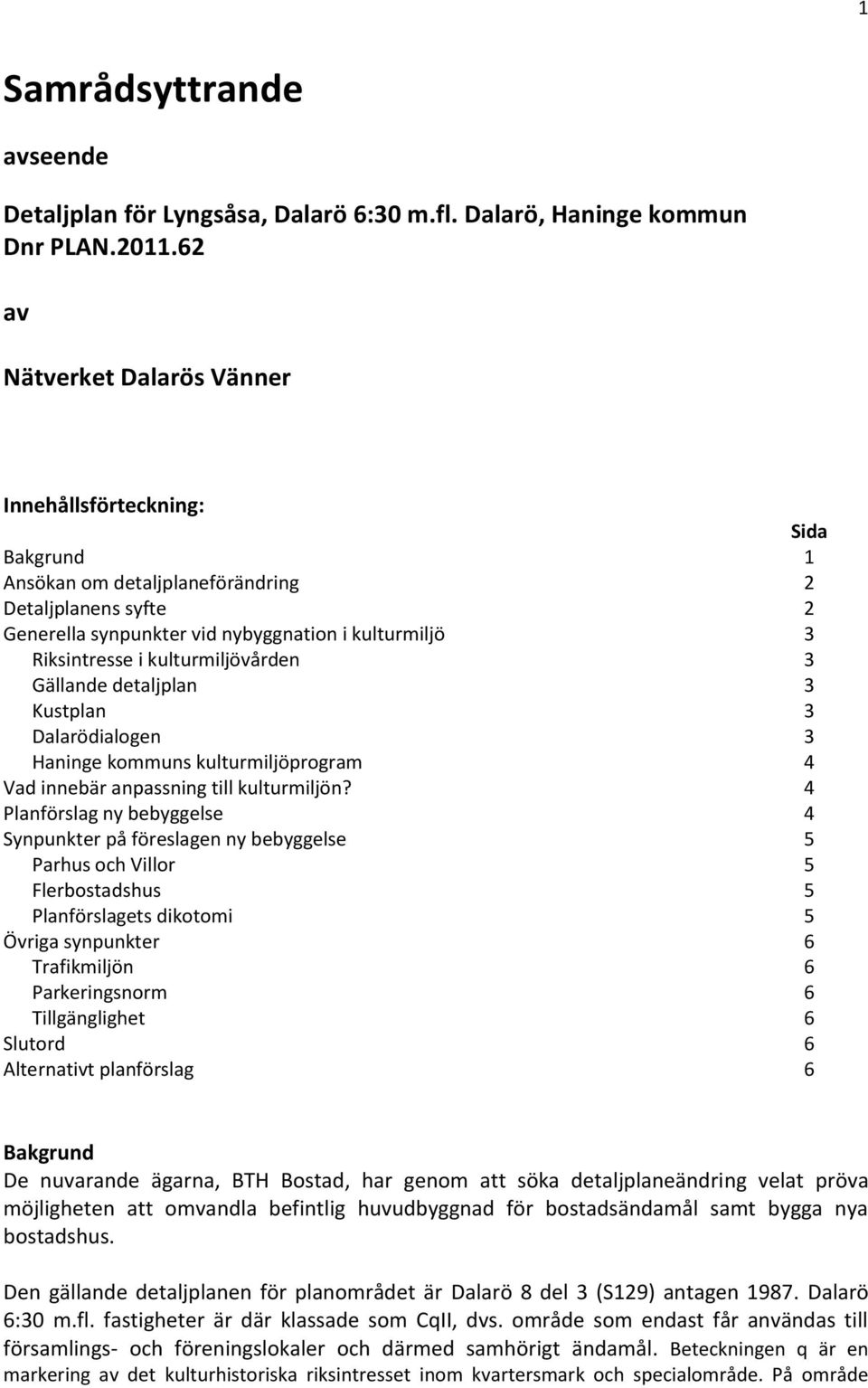 1

Samrådsyttrande

avseende

Detaljplan för Lyngsåsa, Dalarö 6:30 m.fl. Dalarö, Haninge kommun
Dnr PLAN.2011.62

av

Nätverket Dalarös Vänner

Innehållsförteckning:

| | Sida |
|---|---|
| Bakgrund | 1 |
| Ansökan om detaljplaneförändring | 2 |
| Detaljplanens syfte | 2 |
| Generella synpunkter vid nybyggnation i kulturmiljö | 3 |
| Riksintresse i kulturmiljövården | 3 |
| Gällande detaljplan | 3 |
| Kustplan | 3 |
| Dalarödialogen | 3 |
| Haninge kommuns kulturmiljöprogram | 4 |
| Vad innebär anpassning till kulturmiljön? | 4 |
| Planförslag ny bebyggelse | 4 |
| Synpunkter på föreslagen ny bebyggelse | 5 |
| Parhus och Villor | 5 |
| Flerbostadshus | 5 |
| Planförslagets dikotomi | 5 |
| Övriga synpunkter | 6 |
| Trafikmiljön | 6 |
| Parkeringsnorm | 6 |
| Tillgänglighet | 6 |
| Slutord | 6 |
| Alternativt planförslag | 6 |

Bakgrund
De nuvarande ägarna, BTH Bostad, har genom att söka detaljplaneändring velat pröva möjligheten att omvandla befintlig huvudbyggnad för bostadsändamål samt bygga nya bostadshus.

Den gällande detaljplanen för planområdet är Dalarö 8 del 3 (S129) antagen 1987. Dalarö 6:30 m.fl. fastigheter är där klassade som CqII, dvs. område som endast får användas till församlings- och föreningslokaler och därmed samhörigt ändamål. Beteckningen q är en markering av det kulturhistoriska riksintresset inom kvartersmark och specialområde. På område